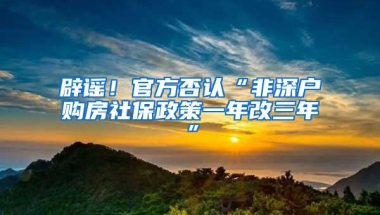 辟谣！官方否认“非深户购房社保政策一年改三年”